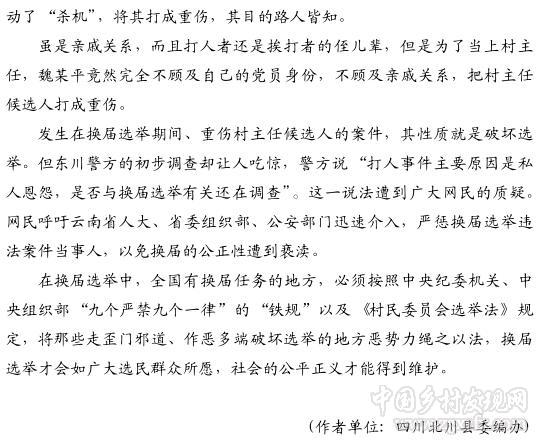 动了“杀机”，将其打成重伤，其目的路人皆知。

虽是亲戚关系，而且打人者还是挨打者的侄儿辈，但是为了当上村主任，魏某平竟然完全不顾及自己的党员身份，不顾及亲戚关系，把村主任候选人打成重伤。

发生在换届选举期间、重伤村主任候选人的案件，其性质就是破坏选举。但东川警方的初步调查却让人吃惊，警方说“打人事件主要原因是私人恩怨，是否与换届选举有关还在调查”。这一说法遭到广大网民的质疑。网民呼吁云南省人大、省委组织部、公安部门迅速介入，严惩换届选举违法案件当事人，以免换届的公正性遭到亵渎。

在换届选举中，全国有换届任务的地方，必须按照中央纪委机关、中央组织部“九个严禁九个一律”的“铁规”以及《村民委员会选举法》规定，将那些走歪门邪道、作恶多端破坏选举的地方恶势力绳之以法，换届选举才会如广大选民群众所愿，社会的公平正义才能得到维护。

中国乡村发现网

（作者单位：四川北川县委编办）